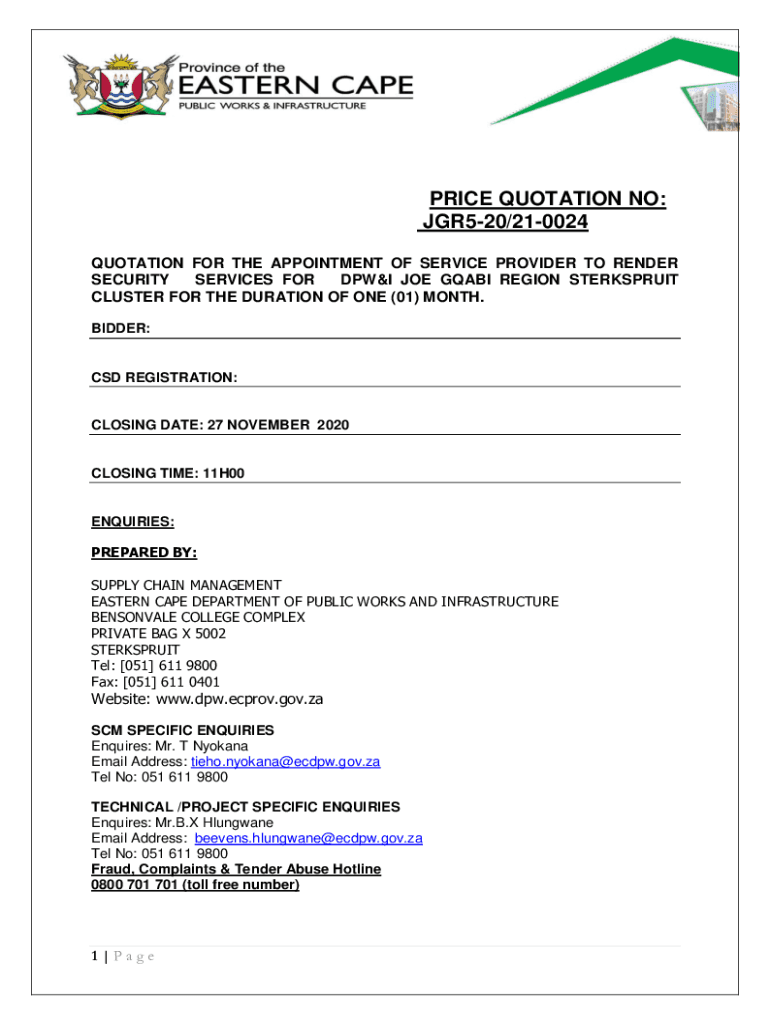 Province of the
EASTERN CAPE
PUBLIC WORKS & INFRASTRUCTURE

PRICE QUOTATION NO:
JGR5-20/21-0024

QUOTATION FOR THE APPOINTMENT OF SERVICE PROVIDER TO RENDER SECURITY SERVICES FOR DPW&I JOE GQABI REGION STERKSPRUIT CLUSTER FOR THE DURATION OF ONE (01) MONTH.

BIDDER:

CSD REGISTRATION:

CLOSING DATE: 27 NOVEMBER 2020

CLOSING TIME: 11H00

ENQUIRIES:

PREPARED BY:

SUPPLY CHAIN MANAGEMENT
EASTERN CAPE DEPARTMENT OF PUBLIC WORKS AND INFRASTRUCTURE
BENSONVALE COLLEGE COMPLEX
PRIVATE BAG X 5002
STERKSPRUIT
Tel: [051] 611 9800
Fax: [051] 611 0401
Website: www.dpw.ecprov.gov.za

SCM SPECIFIC ENQUIRIES
Enquires: Mr. T Nyokana
Email Address: tieho.nyokana@ecdpw.gov.za
Tel No: 051 611 9800

TECHNICAL /PROJECT SPECIFIC ENQUIRIES
Enquires: Mr.B.X Hlungwane
Email Address: beevens.hlungwane@ecdpw.gov.za
Tel No: 051 611 9800
Fraud, Complaints & Tender Abuse Hotline
0800 701 701 (toll free number)

1 | P a g e